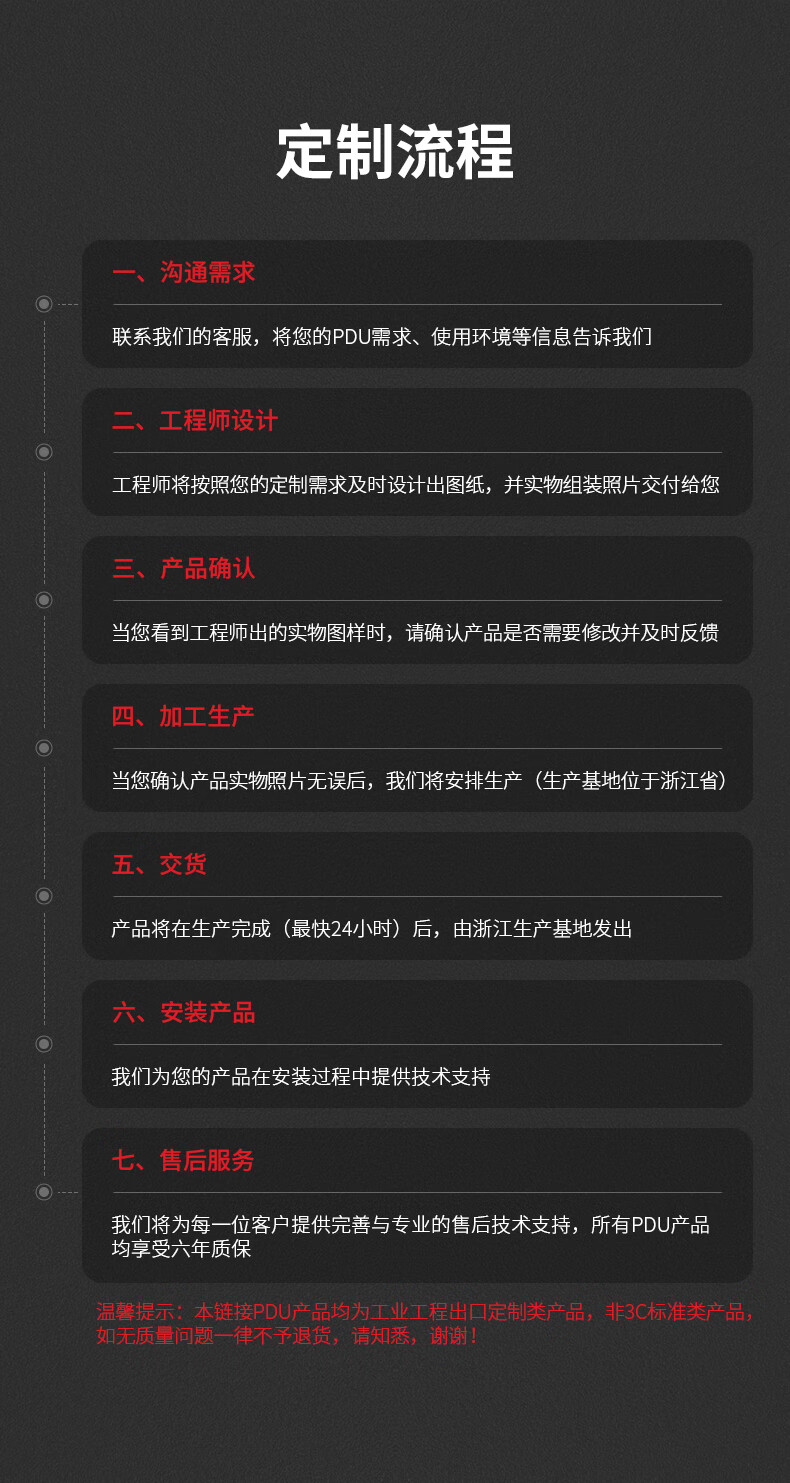 定制流程

一、沟通需求

联系我们的客服，将您的PDU需求、使用环境等信息告诉我们

二、工程师设计

工程师将按照您的定制需求及时设计出图纸，并实物组装照片交付给您

三、产品确认

当您看到工程师出的实物图样时，请确认产品是否需要修改并及时反馈

四、加工生产

当您确认产品实物照片无误后，我们将安排生产（生产基地位于浙江省）

五、交货

产品将在生产完成（最快24小时）后，由浙江生产基地发出

六、安装产品

我们为您的产品在安装过程中提供技术支持

七、售后服务

我们将为每一位客户提供完善与专业的售后技术支持，所有PDU产品均享受六年质保

温馨提示：本链接PDU产品均为工业工程出口定制类产品，非3C标准类产品，如无质量问题一律不予退货，请知悉，谢谢！